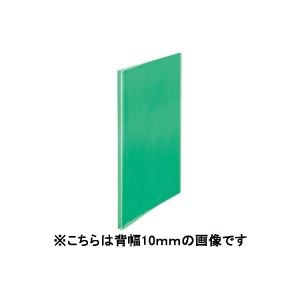 ※こちらは背幅10mmの画像です